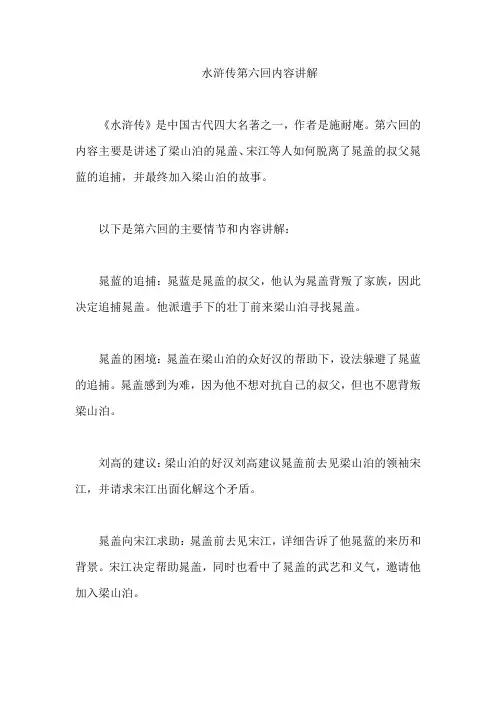 水浒传第六回内容讲解

《水浒传》是中国古代四大名著之一，作者是施耐庵。第六回的内容主要是讲述了梁山泊的晁盖、宋江等人如何脱离了晁盖的叔父晁蓝的追捕，并最终加入梁山泊的故事。

以下是第六回的主要情节和内容讲解：

晁蓝的追捕：晁蓝是晁盖的叔父，他认为晁盖背叛了家族，因此决定追捕晁盖。他派遣手下的壮丁前来梁山泊寻找晁盖。

晁盖的困境：晁盖在梁山泊的众好汉的帮助下，设法躲避了晁蓝的追捕。晁盖感到为难，因为他不想对抗自己的叔父，但也不愿背叛梁山泊。

刘高的建议：梁山泊的好汉刘高建议晁盖前去见梁山泊的领袖宋江，并请求宋江出面化解这个矛盾。

晁盖向宋江求助：晁盖前去见宋江，详细告诉了他晁蓝的来历和背景。宋江决定帮助晁盖，同时也看中了晁盖的武艺和义气，邀请他加入梁山泊。